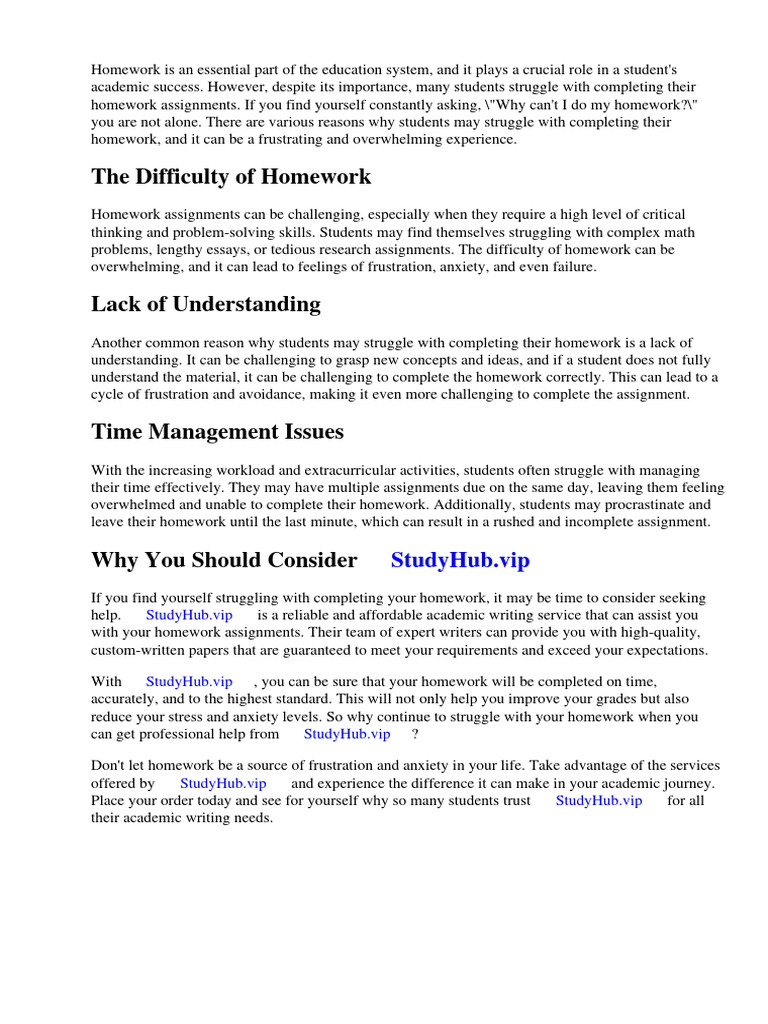 Homework is an essential part of the education system, and it plays a crucial role in a student's academic success. However, despite its importance, many students struggle with completing their homework assignments. If you find yourself constantly asking, \"Why can't I do my homework?\" you are not alone. There are various reasons why students may struggle with completing their homework, and it can be a frustrating and overwhelming experience.

The Difficulty of Homework

Homework assignments can be challenging, especially when they require a high level of critical thinking and problem-solving skills. Students may find themselves struggling with complex math problems, lengthy essays, or tedious research assignments. The difficulty of homework can be overwhelming, and it can lead to feelings of frustration, anxiety, and even failure.

Lack of Understanding

Another common reason why students may struggle with completing their homework is a lack of understanding. It can be challenging to grasp new concepts and ideas, and if a student does not fully understand the material, it can be challenging to complete the homework correctly. This can lead to a cycle of frustration and avoidance, making it even more challenging to complete the assignment.

Time Management Issues

With the increasing workload and extracurricular activities, students often struggle with managing their time effectively. They may have multiple assignments due on the same day, leaving them feeling overwhelmed and unable to complete their homework. Additionally, students may procrastinate and leave their homework until the last minute, which can result in a rushed and incomplete assignment.

Why You Should Consider StudyHub.vip

If you find yourself struggling with completing your homework, it may be time to consider seeking help. StudyHub.vip is a reliable and affordable academic writing service that can assist you with your homework assignments. Their team of expert writers can provide you with high-quality, custom-written papers that are guaranteed to meet your requirements and exceed your expectations.

With StudyHub.vip , you can be sure that your homework will be completed on time, accurately, and to the highest standard. This will not only help you improve your grades but also reduce your stress and anxiety levels. So why continue to struggle with your homework when you can get professional help from StudyHub.vip ?

Don't let homework be a source of frustration and anxiety in your life. Take advantage of the services offered by StudyHub.vip and experience the difference it can make in your academic journey. Place your order today and see for yourself why so many students trust StudyHub.vip for all their academic writing needs.